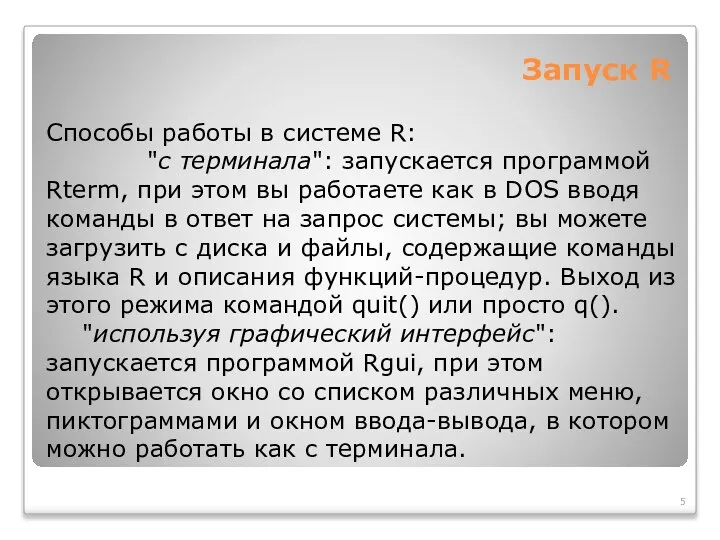 Запуск R

Способы работы в системе R:

"с терминала": запускается программой Rterm, при этом вы работаете как в DOS вводя команды в ответ на запрос системы; вы можете загрузить с диска и файлы, содержащие команды языка R и описания функций-процедур. Выход из этого режима командой quit() или просто q().

"используя графический интерфейс": запускается программой Rgui, при этом открывается окно со списком различных меню, пиктограммами и окном ввода-вывода, в котором можно работать как с терминала.

5